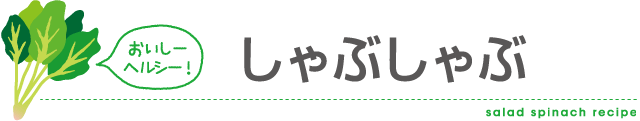 おいしー
ヘルシー！

しゃぶしゃぶ

salad spinach recipe